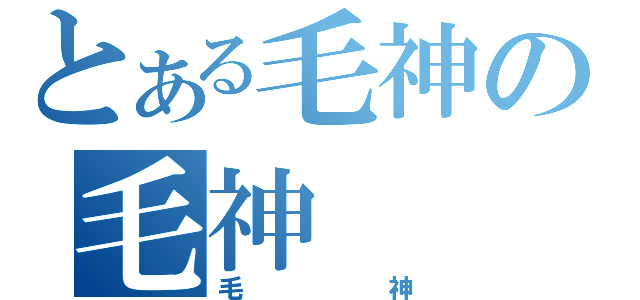 とある毛神の
毛神
毛 神